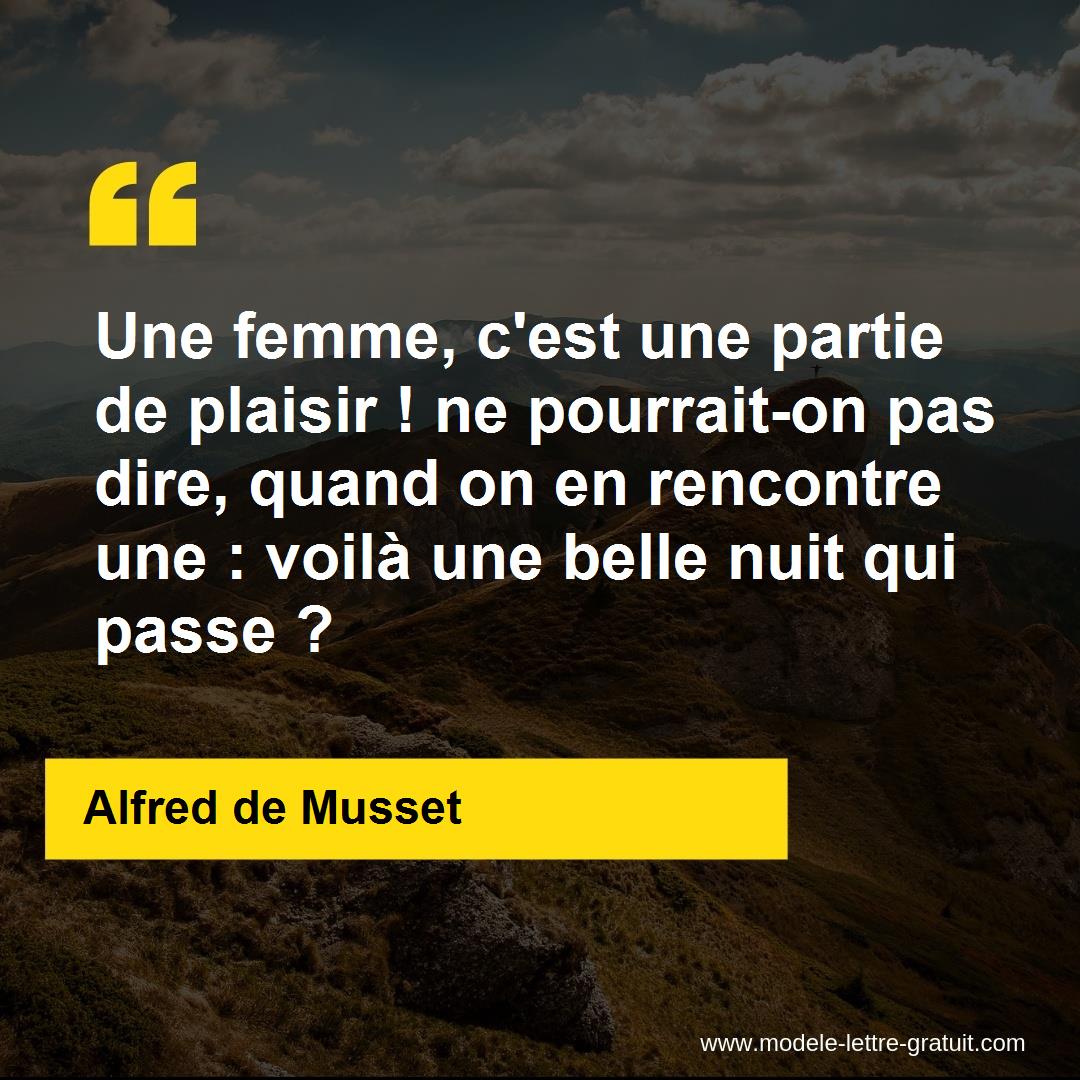 “

Une femme, c'est une partie de plaisir ! ne pourrait-on pas dire, quand on en rencontre une : voilà une belle nuit qui passe ?

Alfred de Musset

www.modele-lettre-gratuit.com